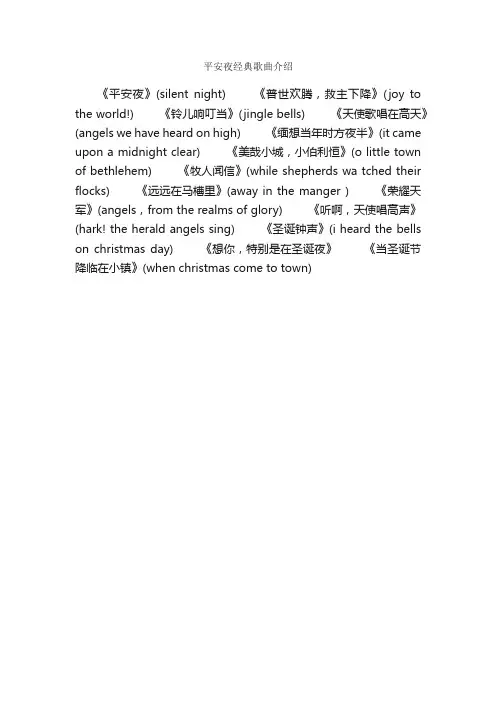 平安夜经典歌曲介绍

《平安夜》(silent night) 《普世欢腾，救主下降》(joy to the world!) 《铃儿响叮当》(jingle bells) 《天使歌唱在高天》(angels we have heard on high) 《缅想当年时方夜半》(it came upon a midnight clear) 《美哉小城，小伯利恒》(o little town of bethlehem) 《牧人闻信》(while shepherds wa tched their flocks) 《远远在马槽里》(away in the manger ) 《荣耀天军》(angels，from the realms of glory) 《听啊，天使唱高声》(hark! the herald angels sing) 《圣诞钟声》(i heard the bells on christmas day) 《想你，特别是在圣诞夜》 《当圣诞节降临在小镇》(when christmas come to town)